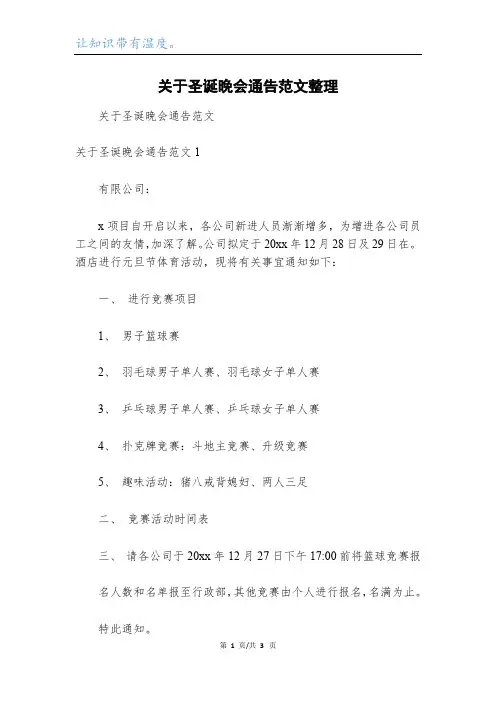 让知识带有温度。

关于圣诞晚会通告范文整理

关于圣诞晚会通告范文

关于圣诞晚会通告范文 1

有限公司：

x 项目自开启以来，各公司新进人员渐渐增多，为增进各公司员工之间的友情，加深了解。公司拟定于 20xx 年 12 月 28 日及 29 日在。酒店进行元旦节体育活动，现将有关事宜通知如下：

一、 进行竞赛项目

1、 男子篮球赛

2、 羽毛球男子单人赛、羽毛球女子单人赛

3、 乒乓球男子单人赛、乒乓球女子单人赛

4、 扑克牌竞赛：斗地主竞赛、升级竞赛

5、 趣味活动：猪八戒背媳妇、两人三足

二、 竞赛活动时间表

三、 请各公司于 20xx 年 12 月 27 日下午 17:00 前将篮球竞赛报名人数和名单报至行政部，其他竞赛由个人进行报名，名满为止。

特此通知。

第 1 页/共 3 页